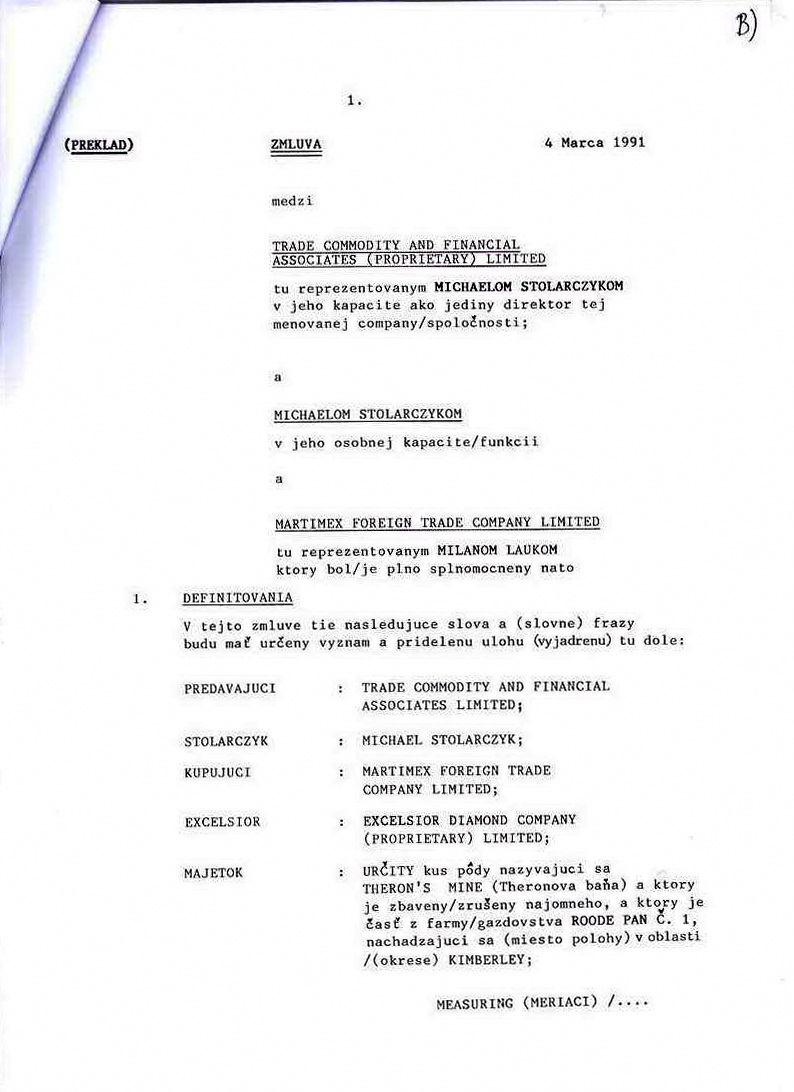 B)

1.

(PREKLAD) ZMLUVA 4 Marca 1991

medzi

TRADE COMMODITY AND FINANCIAL ASSOCIATES (PROPRIETARY) LIMITED

tu reprezentovanym MICHAELOM STOLARCZYKOM v jeho kapacite ako jediny direktor tej menovanej company/spoločnosti;

a

MICHAELOM STOLARCZYKOM

v jeho osobnej kapacite/funkcii

a

MARTIMEX FOREIGN TRADE COMPANY LIMITED

tu reprezentovanym MILANOM LAUKOM ktory bol/je plno splnomocneny nato

1. DEFINITOVANIA

V tejto zmluve tie nasledujuce slova a (slovne) frazy budu mať určeny vyznam a pridelenu ulohu (vyjadrenu) tu dole:

PREDAVAJUCI : TRADE COMMODITY AND FINANCIAL ASSOCIATES LIMITED;

STOLARCZYK : MICHAEL STOLARCZYK;

KUPUJUCI : MARTIMEX FOREIGN TRADE COMPANY LIMITED;

EXCELSIOR : EXCELSIOR DIAMOND COMPANY (PROPRIETARY) LIMITED;

MAJETOK : URČITY kus pôdy nazyvajuci sa THERON'S MINE (Theronova baňa) a ktory je zbaveny/zrušeny najomneho, a ktory je časť z farmy/gazdovstva ROODE PAN Č. 1, nachadzajuci sa (miesto polohy) v oblasti /(okrese) KIMBERLEY;

MEASURING (MERIACI) /....